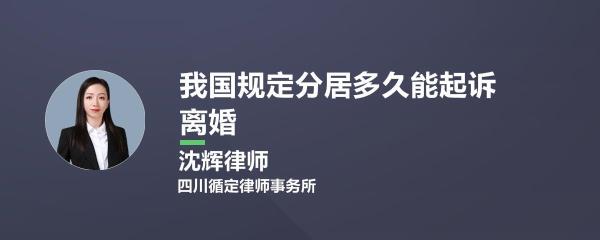 我国规定分居多久能起诉离婚

沈辉律师

四川循定律师事务所